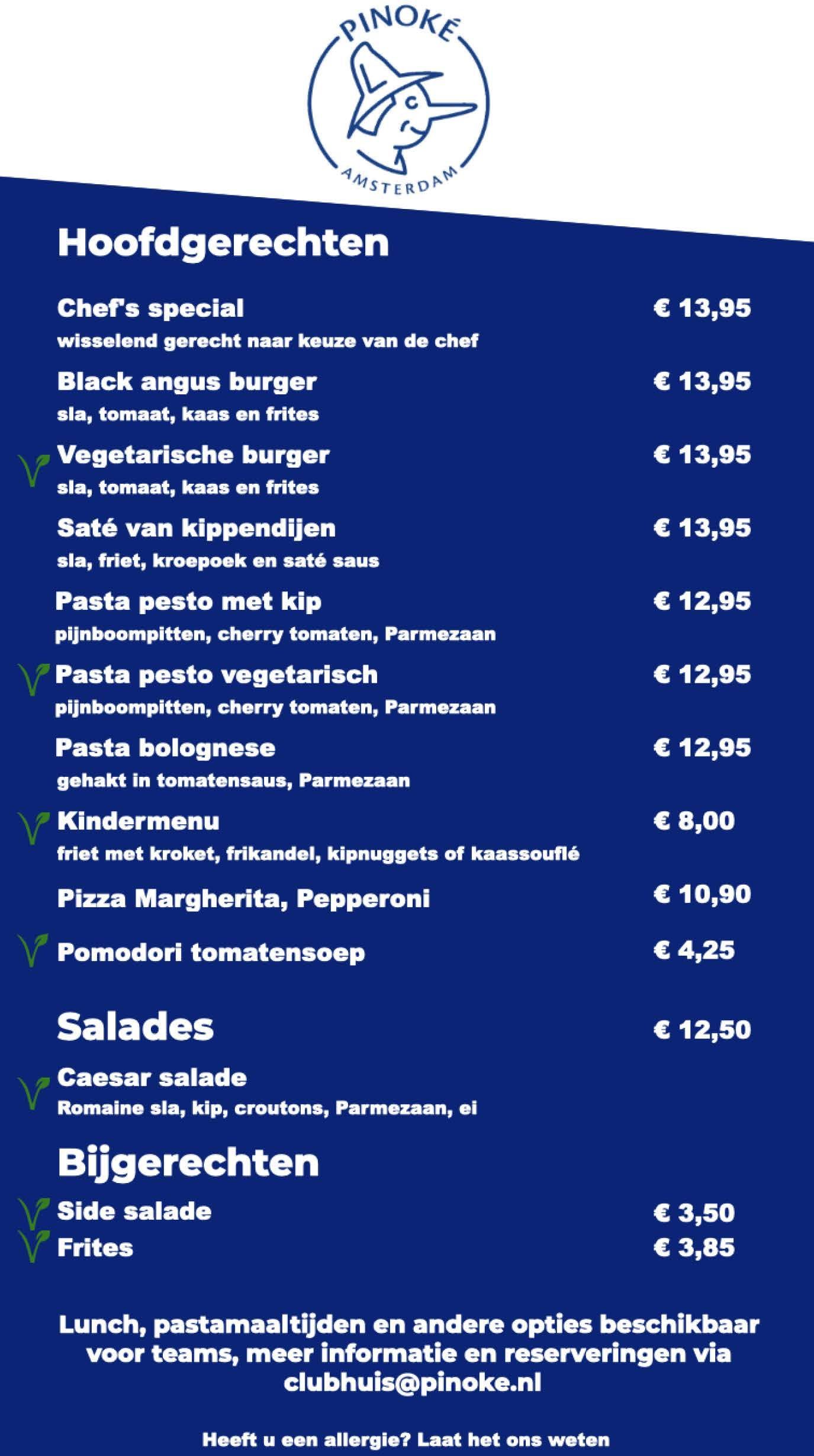 PINOKÉ
AMSTERDAM

Hoofdgerechten

Chef's special
€ 13,95
wisselend gerecht naar keuze van de chef

Black angus burger
€ 13,95
sla, tomaat, kaas en frites

Vegetarische burger
€ 13,95
sla, tomaat, kaas en frites

Saté van kippendijen
€ 13,95
sla, friet, kroepoek en saté saus

Pasta pesto met kip
€ 12,95
pijnboompitten, cherry tomaten, Parmezaan

Pasta pesto vegetarisch
€ 12,95
pijnboompitten, cherry tomaten, Parmezaan

Pasta bolognese
€ 12,95
gehakt in tomatensaus, Parmezaan

Kindermenu
€ 8,00
friet met kroket, frikandel, kipnuggets of kaassouflé

Pizza Margherita, Pepperoni
€ 10,90

Pomodori tomatensoep
€ 4,25

Salades
€ 12,50

Caesar salade
Romaine sla, kip, croutons, Parmezaan, ei

Bijgerechten

Side salade
€ 3,50
Frites
€ 3,85

Lunch, pastamaaltijden en andere opties beschikbaar voor teams, meer informatie en reserveringen via clubhuis@pinoke.nl

Heeft u een allergie? Laat het ons weten